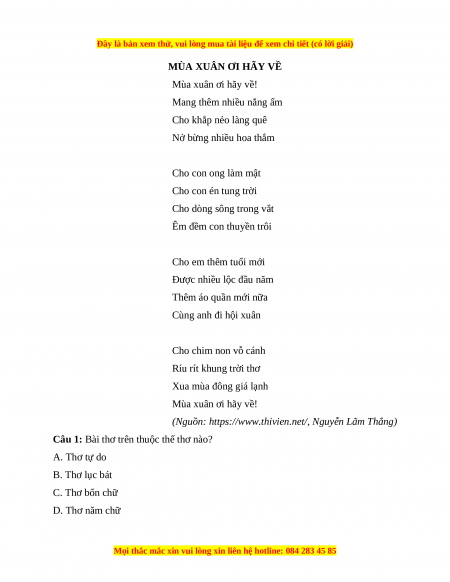 Đây là bản xem thử, vui lòng mua tài liệu để xem chi tiết (có lời giải)

MÙA XUÂN ƠI HÃY VỀ

Mùa xuân ơi hãy về!
Mang thêm nhiều nắng ấm
Cho khắp nẻo làng quê
Nở bừng nhiều hoa thắm

Cho con ong làm mật
Cho con én tung trời
Cho dòng sông trong vắt
Êm đềm con thuyền trôi

Cho em thêm tuổi mới
Được nhiều lộc đầu năm
Thêm áo quần mới nữa
Cùng anh đi hội xuân

Cho chim non vỗ cánh
Ríu rít khung trời thơ
Xua mùa đông giá lạnh
Mùa xuân ơi hãy về!

(Nguồn: https://www.thivien.net/, Nguyễn Lãm Thắng)

Câu 1: Bài thơ trên thuộc thể thơ nào?

A. Thơ tự do

B. Thơ lục bát

C. Thơ bốn chữ

D. Thơ năm chữ

Mọi thắc mắc xin vui lòng xin liên hệ hotline: 084 283 45 85